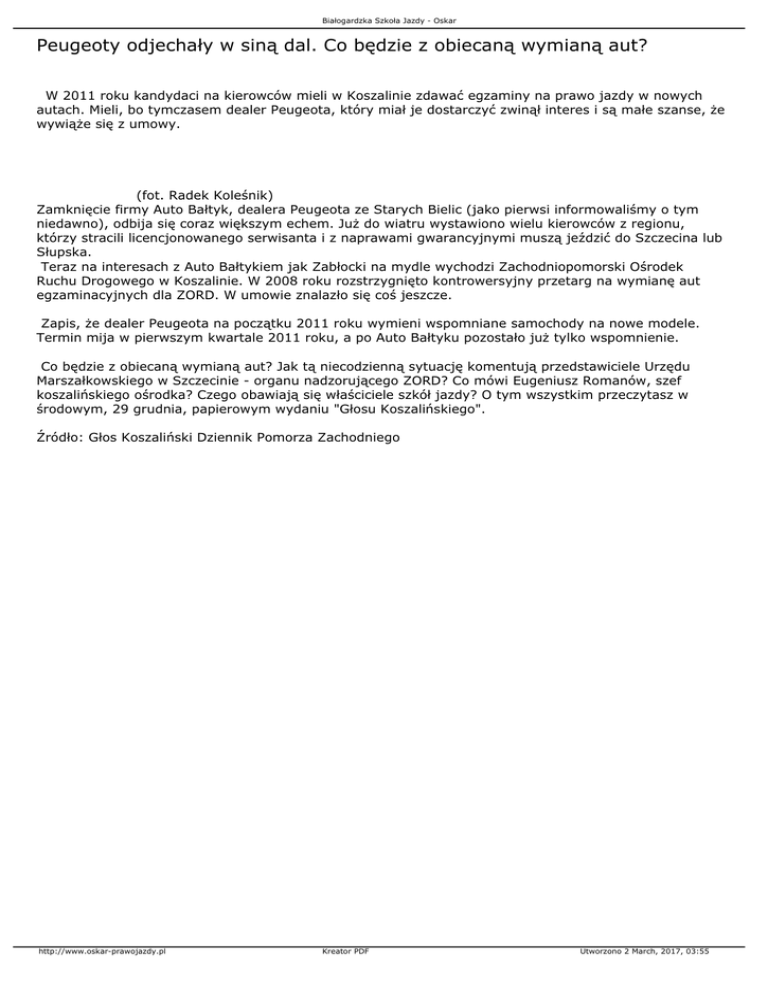 Białogardzka Szkoła Jazdy - Oskar

Peugeoty odjechały w siną dal. Co będzie z obiecaną wymianą aut?

W 2011 roku kandydaci na kierowców mieli w Koszalinie zdawać egzaminy na prawo jazdy w nowych autach. Mieli, bo tymczasem dealer Peugeota, który miał je dostarczyć zwinął interes i są małe szanse, że wywiąże się z umowy.

(fot. Radek Koleśnik)
Zamknięcie firmy Auto Bałtyk, dealera Peugeota ze Starych Bielic (jako pierwsi informowaliśmy o tym niedawno), odbija się coraz większym echem. Już do wiatru wystawiono wielu kierowców z regionu, którzy stracili licencjonowanego serwisanta i z naprawami gwarancyjnymi muszą jeździć do Szczecina lub Słupska.
Teraz na interesach z Auto Bałtykiem jak Zabłocki na mydle wychodzi Zachodniopomorski Ośrodek Ruchu Drogowego w Koszalinie. W 2008 roku rozstrzygnięto kontrowersyjny przetarg na wymianę aut egzaminacyjnych dla ZORD. W umowie znalazło się coś jeszcze.

Zapis, że dealer Peugeota na początku 2011 roku wymieni wspomniane samochody na nowe modele. Termin mija w pierwszym kwartale 2011 roku, a po Auto Bałtyku pozostało już tylko wspomnienie.

Co będzie z obiecaną wymianą aut? Jak tą niecodzienną sytuację komentują przedstawiciele Urzędu Marszałkowskiego w Szczecinie - organu nadzorującego ZORD? Co mówi Eugeniusz Romanów, szef koszalińskiego ośrodka? Czego obawiają się właściciele szkół jazdy? O tym wszystkim przeczytasz w środowym, 29 grudnia, papierowym wydaniu "Głosu Koszalińskiego".

Źródło: Głos Koszaliński Dziennik Pomorza Zachodniego

http://www.oskar-prawojazdy.pl Kreator PDF Utworzono 2 March, 2017, 03:55